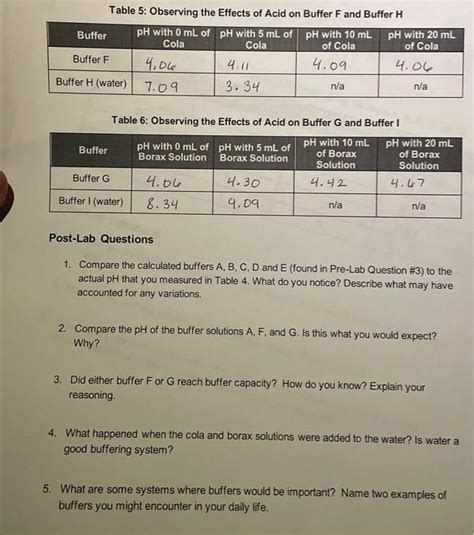 Table 5: Observing the Effects of Acid on Buffer F and Buffer H

| Buffer | pH with 0 mL of Cola | pH with 5 mL of Cola | pH with 10 mL of Cola | pH with 20 mL of Cola |
|---|---|---|---|---|
| Buffer F | 4.06 | 4.11 | 4.09 | 4.06 |
| Buffer H (water) | 7.09 | 3.34 | n/a | n/a |

Table 6: Observing the Effects of Acid on Buffer G and Buffer I

| Buffer | pH with 0 mL of Borax Solution | pH with 5 mL of Borax Solution | pH with 10 mL of Borax Solution | pH with 20 mL of Borax Solution |
|---|---|---|---|---|
| Buffer G | 4.06 | 4.30 | 4.42 | 4.67 |
| Buffer I (water) | 8.34 | 9.09 | n/a | n/a |

Post-Lab Questions

1. Compare the calculated buffers A, B, C, D and E (found in Pre-Lab Question #3) to the actual pH that you measured in Table 4. What do you notice? Describe what may have accounted for any variations.

2. Compare the pH of the buffer solutions A, F, and G. Is this what you would expect? Why?

3. Did either buffer F or G reach buffer capacity? How do you know? Explain your reasoning.

4. What happened when the cola and borax solutions were added to the water? Is water a good buffering system?

5. What are some systems where buffers would be important? Name two examples of buffers you might encounter in your daily life.